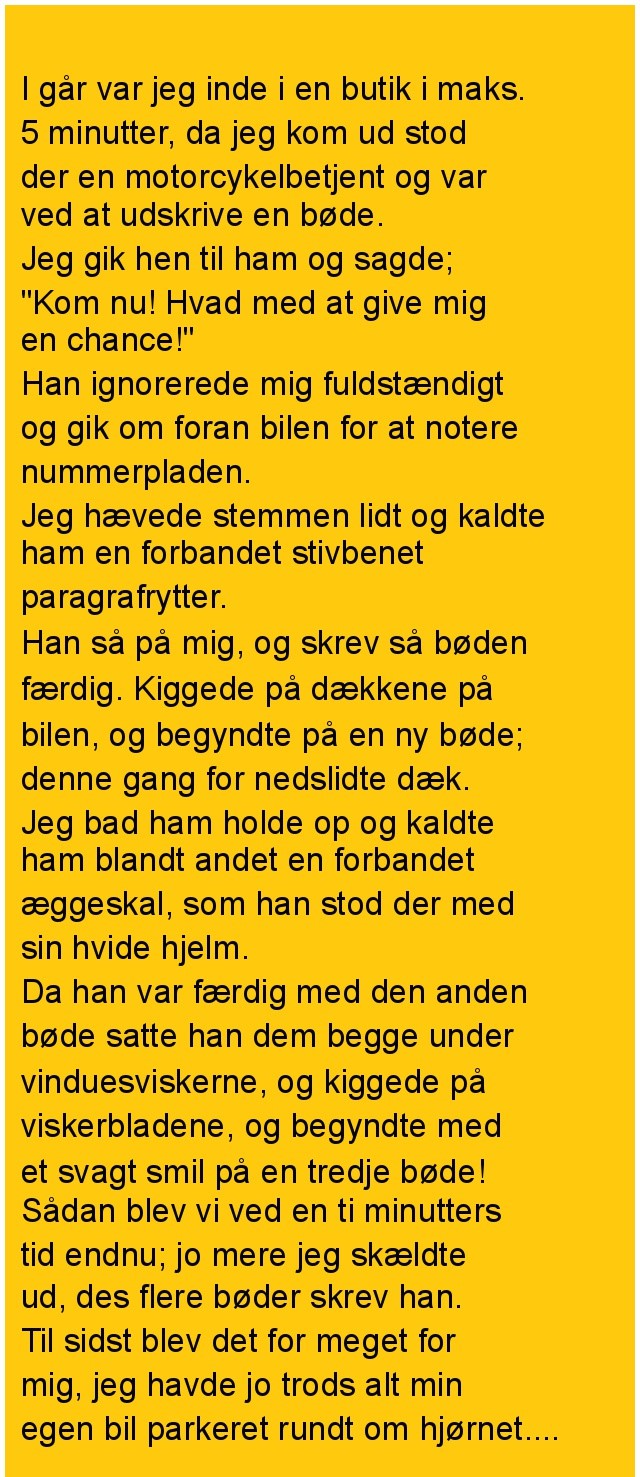 I går var jeg inde i en butik i maks. 5 minutter, da jeg kom ud stod der en motorcykelbetjent og var ved at udskrive en bøde.

Jeg gik hen til ham og sagde; "Kom nu! Hvad med at give mig en chance!"

Han ignorerede mig fuldstændigt og gik om foran bilen for at notere nummerpladen.

Jeg hævede stemmen lidt og kaldte ham en forbandet stivbenet paragrafrytter.

Han så på mig, og skrev så bøden færdig. Kiggede på dækkene på bilen, og begyndte på en ny bøde; denne gang for nedslidte dæk.

Jeg bad ham holde op og kaldte ham blandt andet en forbandet æggeskal, som han stod der med sin hvide hjelm.

Da han var færdig med den anden bøde satte han dem begge under vinduesviskerne, og kiggede på viskerbladene, og begyndte med et svagt smil på en tredje bøde!

Sådan blev vi ved en ti minutters tid endnu; jo mere jeg skældte ud, des flere bøder skrev han.

Til sidst blev det for meget for mig, jeg havde jo trods alt min egen bil parkeret rundt om hjørnet....